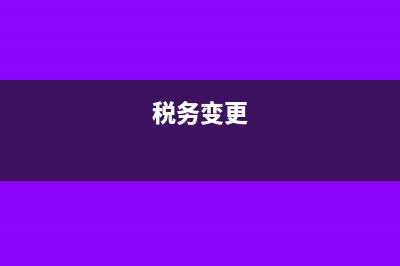 税务变更